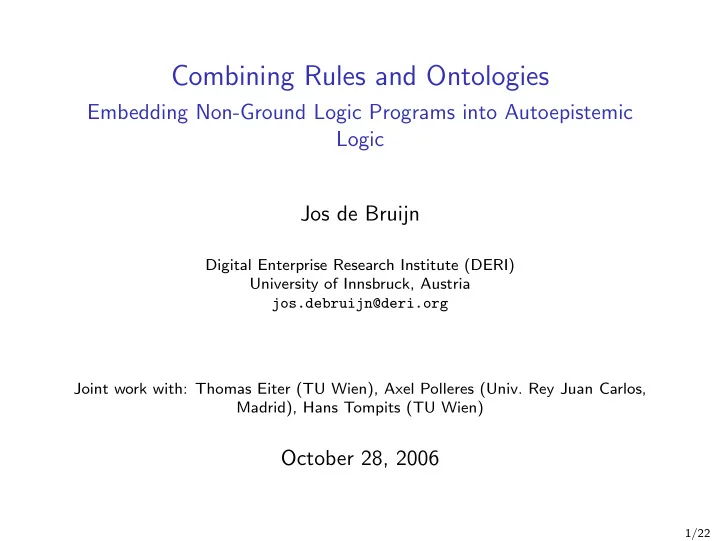 Combining Rules and Ontologies
Embedding Non-Ground Logic Programs into Autoepistemic Logic

Jos de Bruijn

Digital Enterprise Research Institute (DERI)
University of Innsbruck, Austria
jos.debruijn@deri.org

Joint work with: Thomas Eiter (TU Wien), Axel Polleres (Univ. Rey Juan Carlos, Madrid), Hans Tompits (TU Wien)

October 28, 2006

1/22